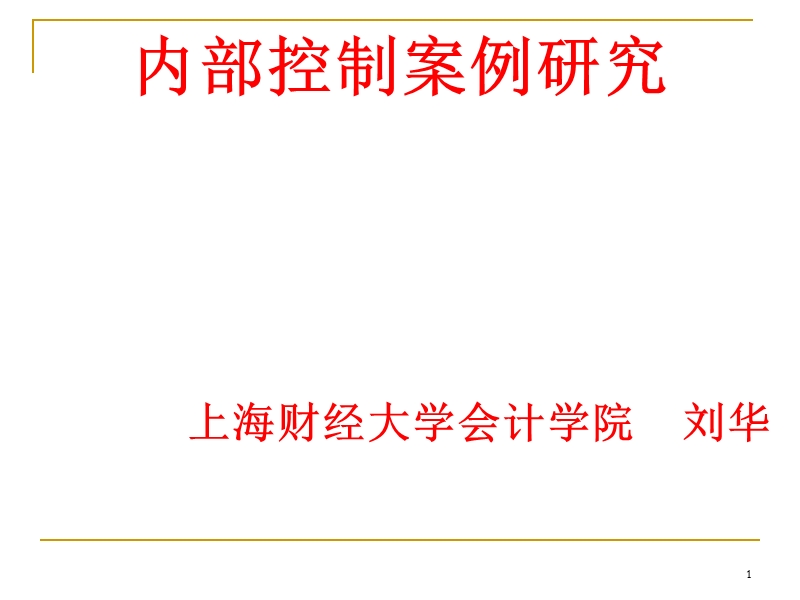 内部控制案例研究

上海财经大学会计学院　刘华

1